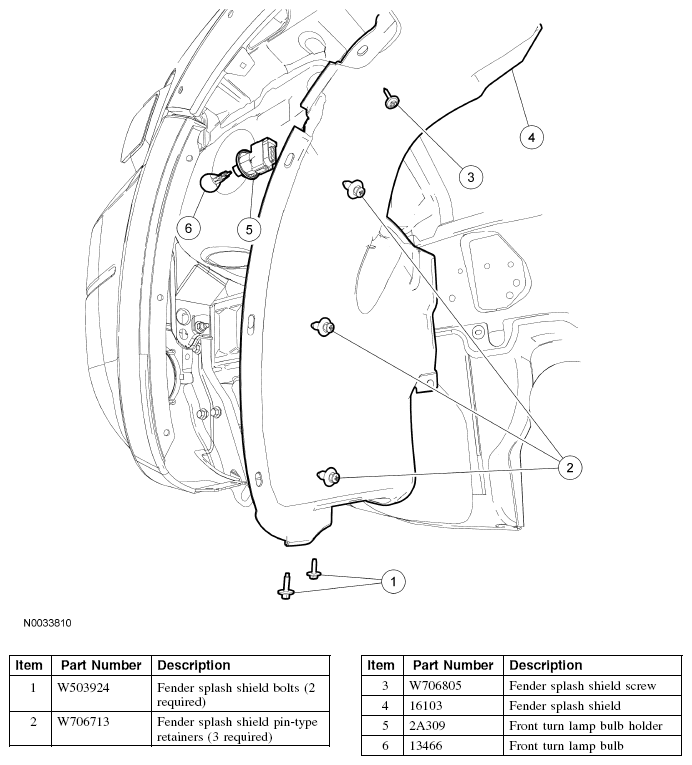 4

3

6

5

2

1

N0033810

| Item | Part Number | Description |
|---|---|---|
| 1 | W503924 | Fender splash shield bolts (2 required) |
| 2 | W706713 | Fender splash shield pin-type retainers (3 required) |

| Item | Part Number | Description |
|---|---|---|
| 3 | W706805 | Fender splash shield screw |
| 4 | 16103 | Fender splash shield |
| 5 | 2A309 | Front turn lamp bulb holder |
| 6 | 13466 | Front turn lamp bulb |